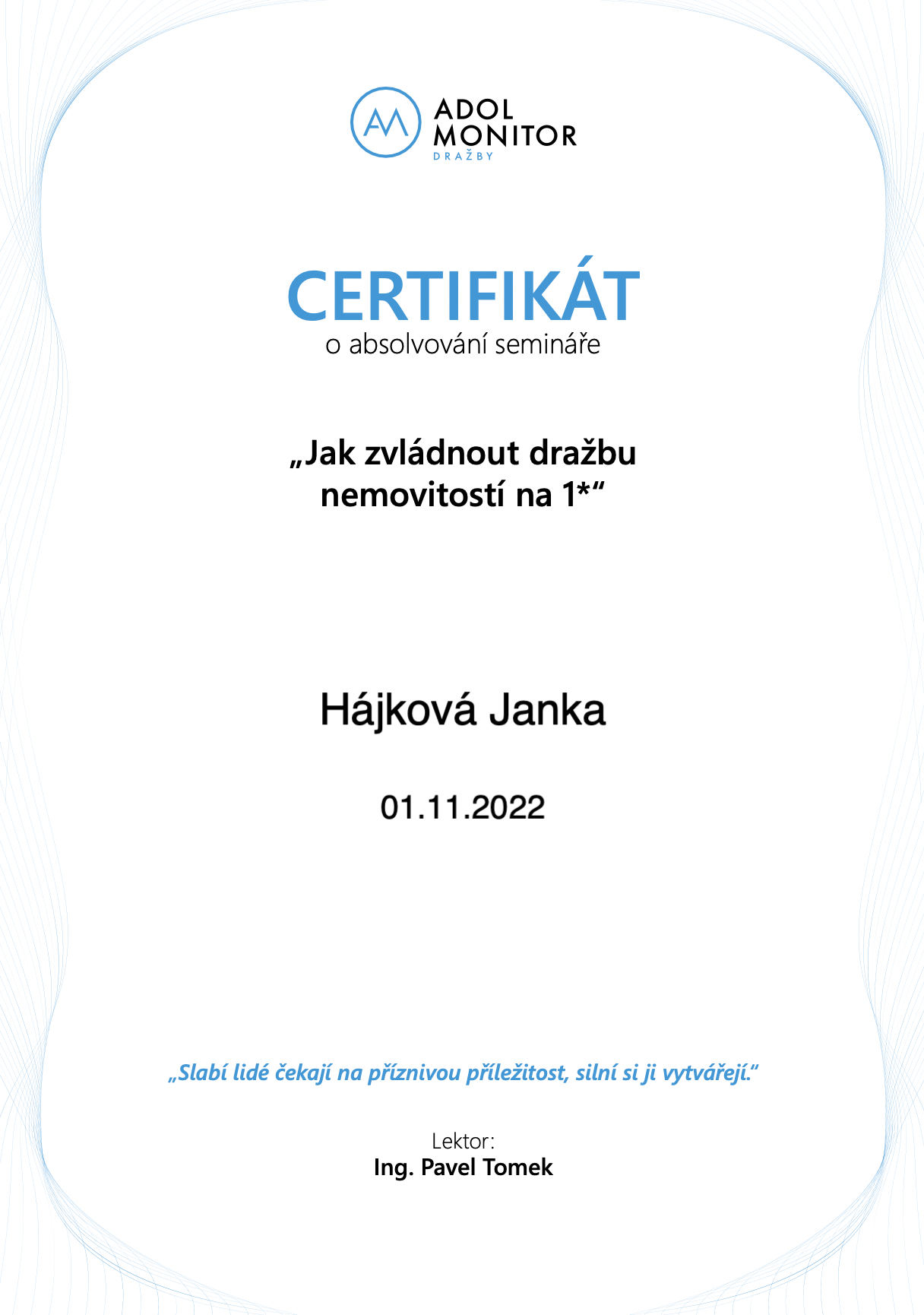 AM ADOL MONITOR DRAŽBY

CERTIFIKÁT
o absolvování semináře

„Jak zvládnout dražbu nemovitostí na 1*“

Hájková Janka

01.11.2022

„Slabí lidé čekají na příznivou příležitost, silní si ji vytvářejí.“

Lektor:
Ing. Pavel Tomek